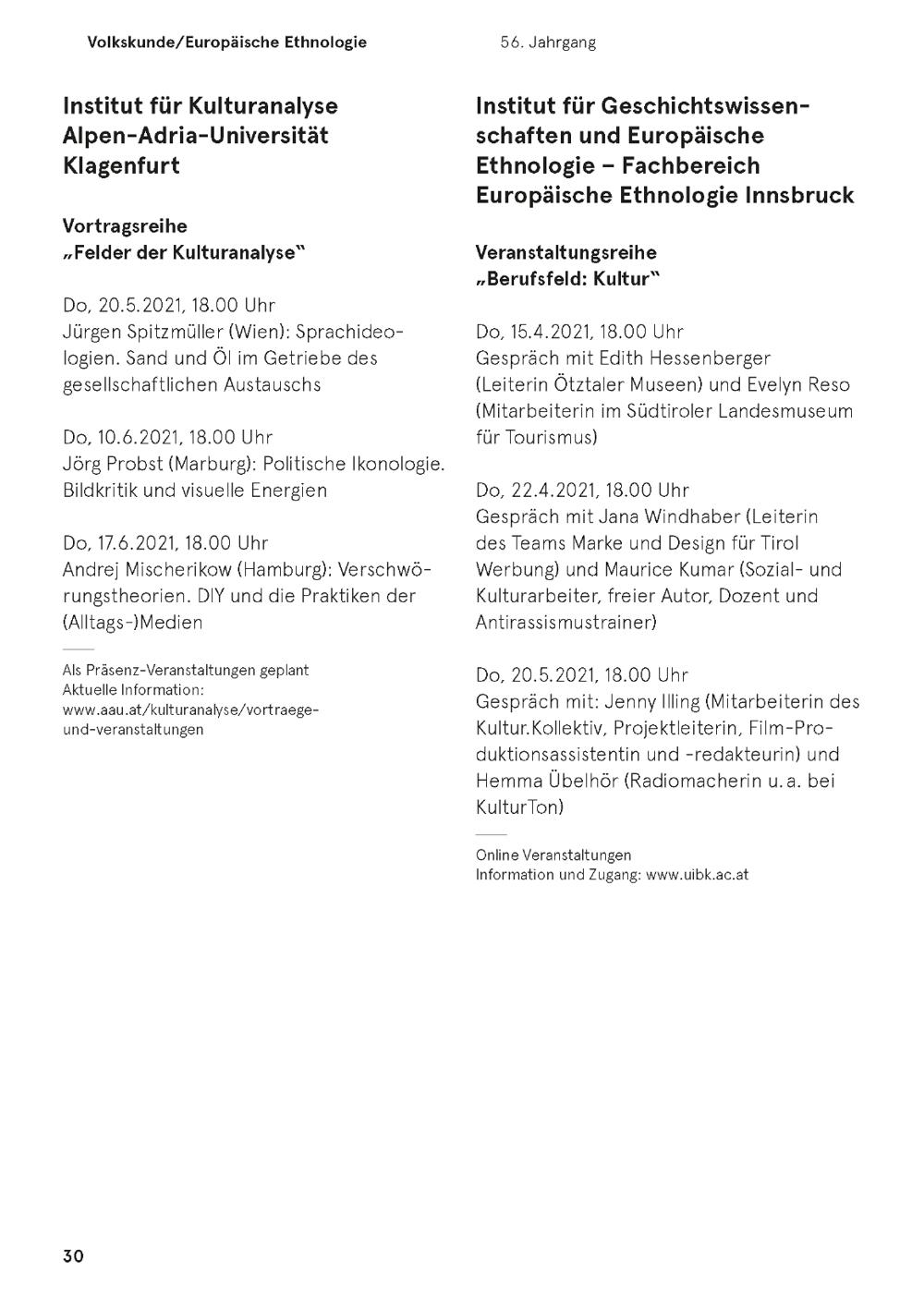 Volkskunde/Europäische Ethnologie

56. Jahrgang

Institut für Kulturanalyse Alpen-Adria-Universität Klagenfurt

Vortragsreihe „Felder der Kulturanalyse“

Do, 20.5.2021, 18.00 Uhr
Jürgen Spitzmüller (Wien): Sprachideologien. Sand und Öl im Getriebe des gesellschaftlichen Austauschs

Do, 10.6.2021, 18.00 Uhr
Jörg Probst (Marburg): Politische Ikonologie. Bildkritik und visuelle Energien

Do, 17.6.2021, 18.00 Uhr
Andrej Mischerikow (Hamburg): Verschwörungstheorien. DIY und die Praktiken der (Alltags-)Medien

Als Präsenz-Veranstaltungen geplant
Aktuelle Information:
www.aau.at/kulturanalyse/vortraege-und-veranstaltungen

Institut für Geschichtswissenschaften und Europäische Ethnologie – Fachbereich Europäische Ethnologie Innsbruck

Veranstaltungsreihe „Berufsfeld: Kultur“

Do, 15.4.2021, 18.00 Uhr
Gespräch mit Edith Hessenberger (Leiterin Ötztaler Museen) und Evelyn Reso (Mitarbeiterin im Südtiroler Landesmuseum für Tourismus)

Do, 22.4.2021, 18.00 Uhr
Gespräch mit Jana Windhaber (Leiterin des Teams Marke und Design für Tirol Werbung) und Maurice Kumar (Sozial- und Kulturarbeiter, freier Autor, Dozent und Antirassismustrainer)

Do, 20.5.2021, 18.00 Uhr
Gespräch mit: Jenny Illing (Mitarbeiterin des Kultur.Kollektiv, Projektleiterin, Film-Produktionsassistentin und -redakteurin) und Hemma Übelhör (Radiomacherin u. a. bei KulturTon)

Online Veranstaltungen
Information und Zugang: www.uibk.ac.at

30